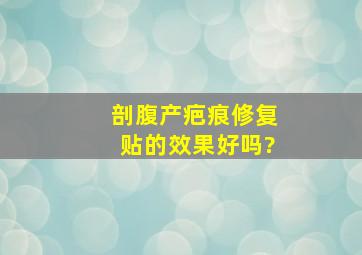 剖腹产疤痕修复贴的效果好吗?